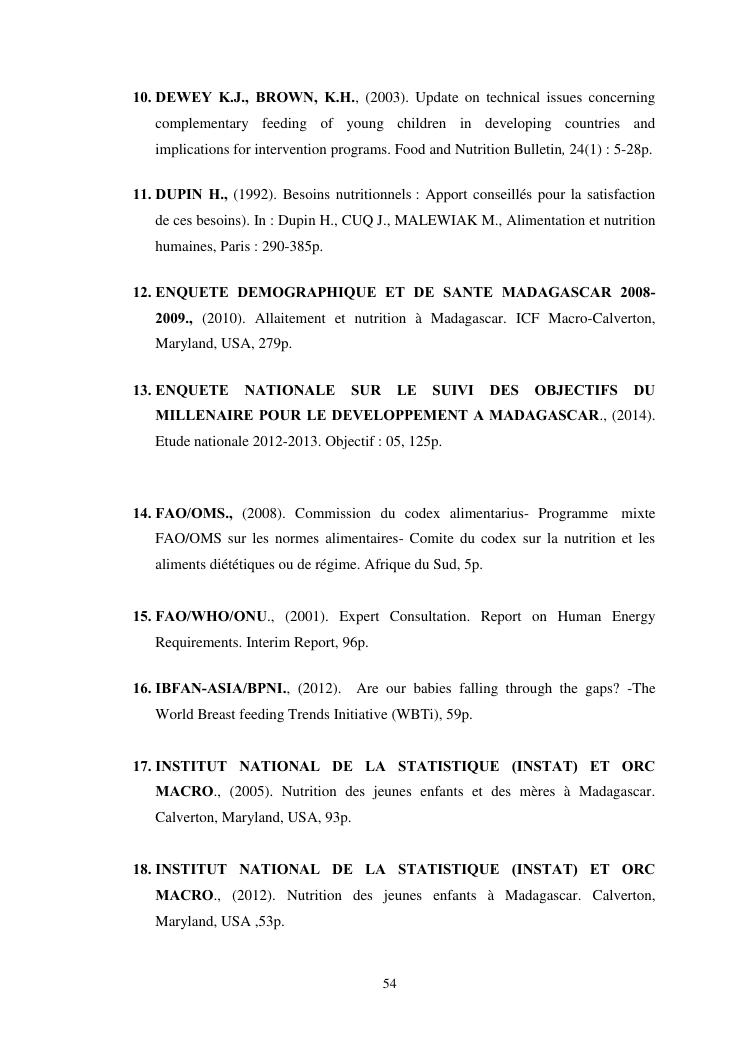 10. DEWEY K.J., BROWN, K.H., (2003). Update on technical issues concerning complementary feeding of young children in developing countries and implications for intervention programs. Food and Nutrition Bulletin, 24(1) : 5-28p.

11. DUPIN H., (1992). Besoins nutritionnels : Apport conseillés pour la satisfaction de ces besoins). In : Dupin H., CUQ J., MALEWIAK M., Alimentation et nutrition humaines, Paris : 290-385p.

12. ENQUETE DEMOGRAPHIQUE ET DE SANTE MADAGASCAR 2008-2009., (2010). Allaitement et nutrition à Madagascar. ICF Macro-Calverton, Maryland, USA, 279p.

13. ENQUETE NATIONALE SUR LE SUIVI DES OBJECTIFS DU MILLENAIRE POUR LE DEVELOPPEMENT A MADAGASCAR., (2014). Etude nationale 2012-2013. Objectif : 05, 125p.

14. FAO/OMS., (2008). Commission du codex alimentarius- Programme mixte FAO/OMS sur les normes alimentaires- Comite du codex sur la nutrition et les aliments diététiques ou de régime. Afrique du Sud, 5p.

15. FAO/WHO/ONU., (2001). Expert Consultation. Report on Human Energy Requirements. Interim Report, 96p.

16. IBFAN-ASIA/BPNI., (2012). Are our babies falling through the gaps? -The World Breast feeding Trends Initiative (WBTi), 59p.

17. INSTITUT NATIONAL DE LA STATISTIQUE (INSTAT) ET ORC MACRO., (2005). Nutrition des jeunes enfants et des mères à Madagascar. Calverton, Maryland, USA, 93p.

18. INSTITUT NATIONAL DE LA STATISTIQUE (INSTAT) ET ORC MACRO., (2012). Nutrition des jeunes enfants à Madagascar. Calverton, Maryland, USA ,53p.

54